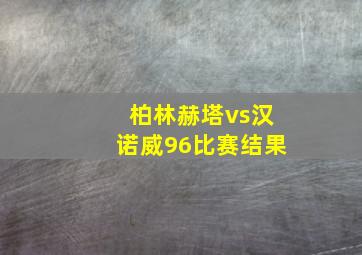 柏林赫塔vs汉诺威96比赛结果